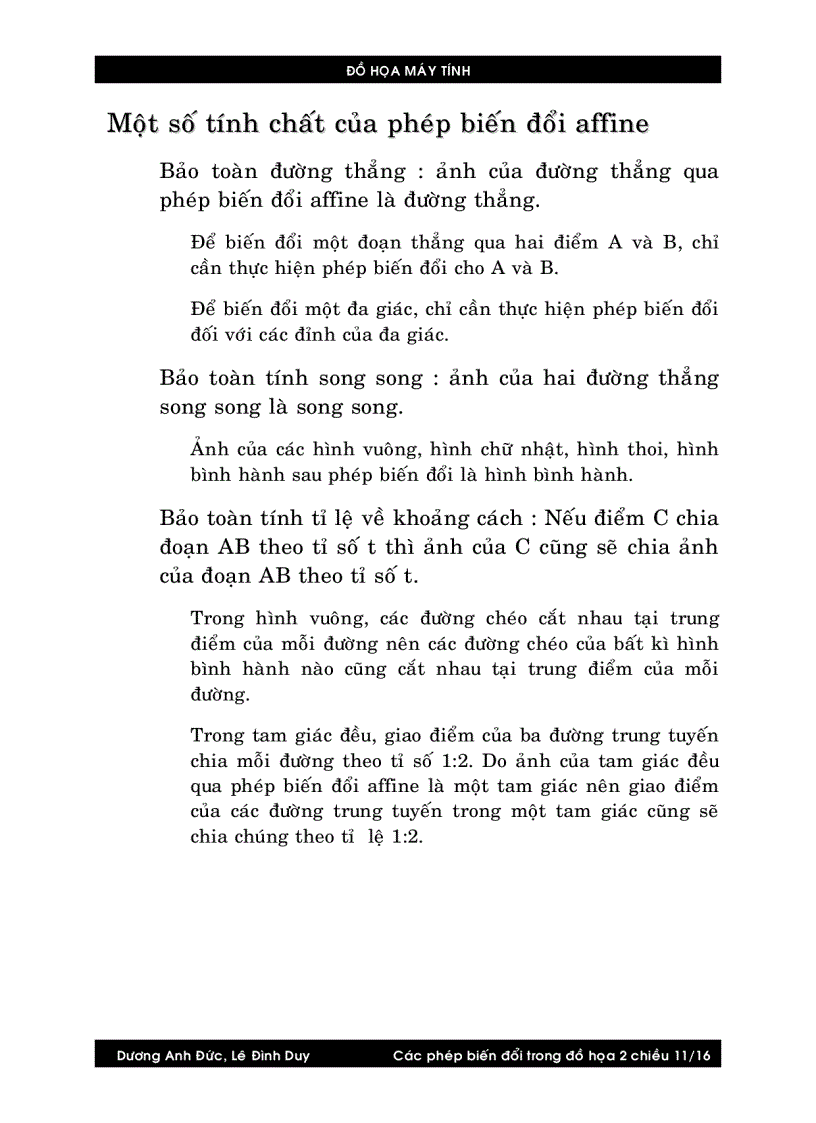 ĐỒ HỌA MÁY TÍNH

Một số tính chất của phép biến đổi affine

Bảo toàn đường thẳng : ảnh của đường thẳng qua phép biến đổi affine là đường thẳng.

Để biến đổi một đoạn thẳng qua hai điểm A và B, chỉ cần thực hiện phép biến đổi cho A và B.

Để biến đổi một đa giác, chỉ cần thực hiện phép biến đổi đối với các đỉnh của đa giác.

Bảo toàn tính song song : ảnh của hai đường thẳng song song là song song.

Ảnh của các hình vuông, hình chữ nhật, hình thoi, hình bình hành sau phép biến đổi là hình bình hành.

Bảo toàn tính tỉ lệ về khoảng cách : Nếu điểm C chia đoạn AB theo tỉ số t thì ảnh của C cũng sẽ chia ảnh của đoạn AB theo tỉ số t.

Trong hình vuông, các đường chéo cắt nhau tại trung điểm của mỗi đường nên các đường chéo của bất kì hình bình hành nào cũng cắt nhau tại trung điểm của mỗi đường.

Trong tam giác đều, giao điểm của ba đường trung tuyến chia mỗi đường theo tỉ số 1:2. Do ảnh của tam giác đều qua phép biến đổi affine là một tam giác nên giao điểm của các đường trung tuyến trong một tam giác cũng sẽ chia chúng theo tỉ lệ 1:2.

Dương Anh Đức, Lê Đình Duy Các phép biến đổi trong đồ họa 2 chiều 11/16